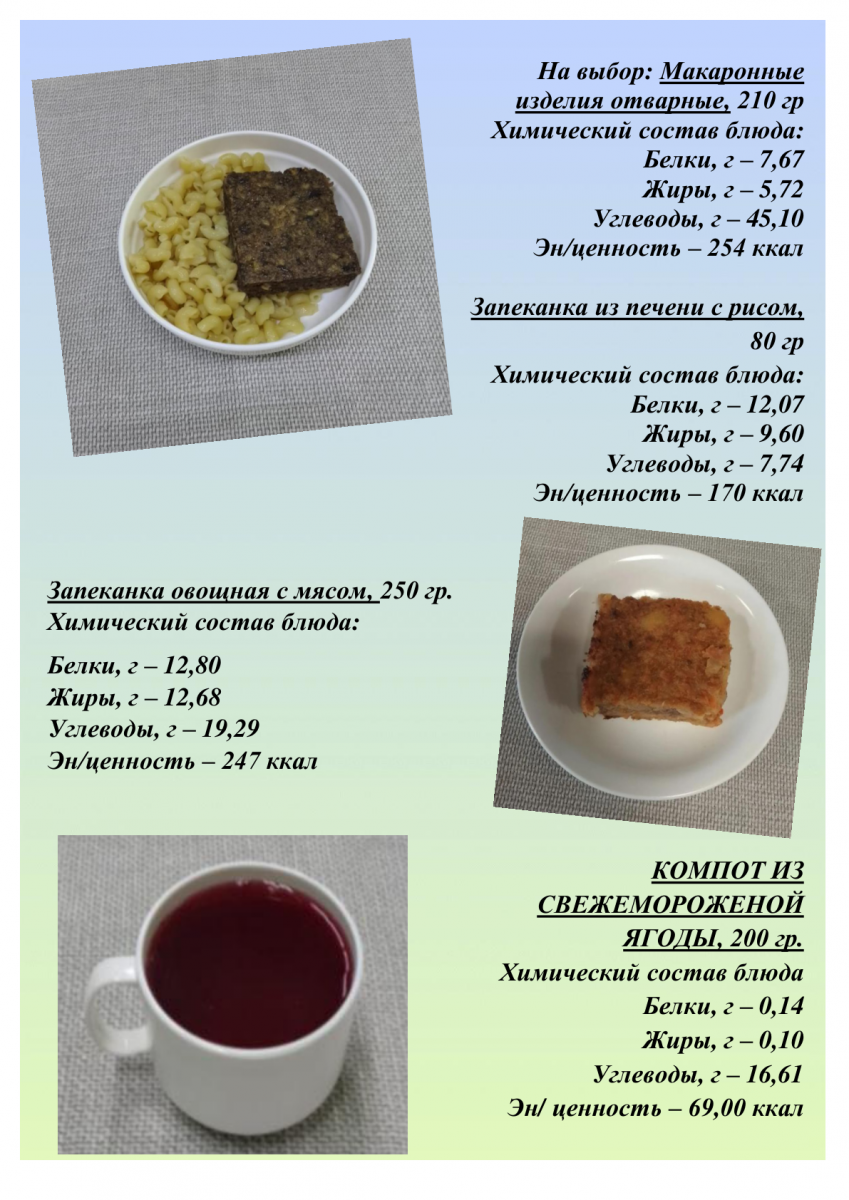 На выбор: Макаронные изделия отварные, 210 гр
Химический состав блюда:
Белки, г – 7,67
Жиры, г – 5,72
Углеводы, г – 45,10
Эн/ценность – 254 ккал

Запеканка из печени с рисом, 80 гр
Химический состав блюда:
Белки, г – 12,07
Жиры, г – 9,60
Углеводы, г – 7,74
Эн/ценность – 170 ккал

Запеканка овощная с мясом, 250 гр.
Химический состав блюда:

Белки, г – 12,80
Жиры, г – 12,68
Углеводы, г – 19,29
Эн/ценность – 247 ккал

КОМПОТ ИЗ СВЕЖЕМОРОЖЕНОЙ ЯГОДЫ, 200 гр.
Химический состав блюда
Белки, г – 0,14
Жиры, г – 0,10
Углеводы, г – 16,61
Эн/ ценность – 69,00 ккал